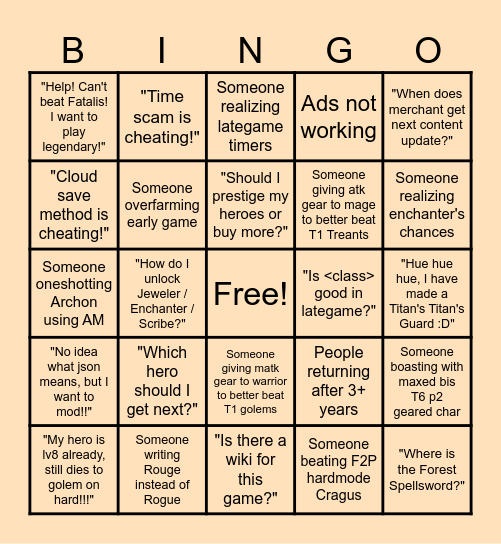 | B | I | N | G | O |
|---|---|---|---|---|
| "Help! Can't beat Fatalis! I want to play legendary!" | "Time scam is cheating!" | Someone realizing lategame timers | Ads not working | "When does merchant get next content update?" |
| "Cloud save method is cheating!" | Someone overfarming early game | "Should I prestige my heroes or buy more?" | Someone giving atk gear to mage to better beat T1 Treants | Someone realizing enchanter's chances |
| Someone oneshotting Archon using AM | "How do I unlock Jeweler / Enchanter / Scribe?" | Free! | "Is <class> good in lategame?" | "Hue hue hue, I have made a Titan's Titan's Guard :D" |
| "No idea what json means, but I want to mod!!" | "Which hero should I get next?" | Someone giving matk gear to warrior to better beat T1 golems | People returning after 3+ years | Someone boasting with maxed bis T6 p2 geared char |
| "My hero is lv8 already, still dies to golem on hard!!!" | Someone writing Rouge instead of Rogue | "Is there a wiki for this game?" | Someone beating F2P hardmode Cragus | "Where is the Forest Spellsword?" |